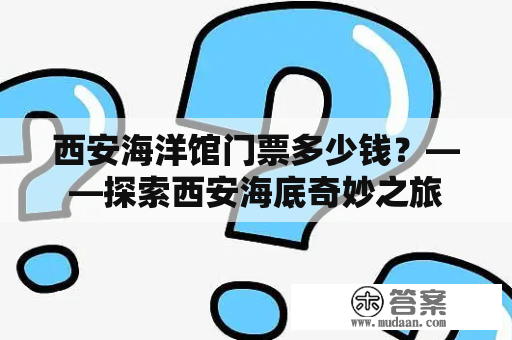 西安海洋馆门票多少钱？——探索西安海底奇妙之旅

木 答案
www.mudaan.com